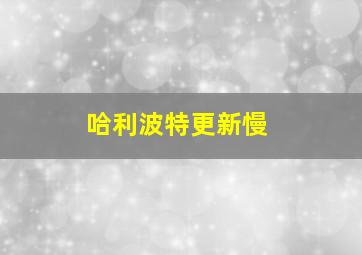 哈利波特更新慢